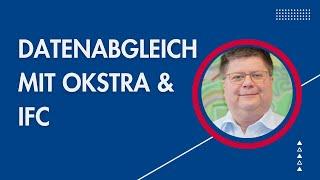 DATENABGLEICH MIT OKSTRA & IFC